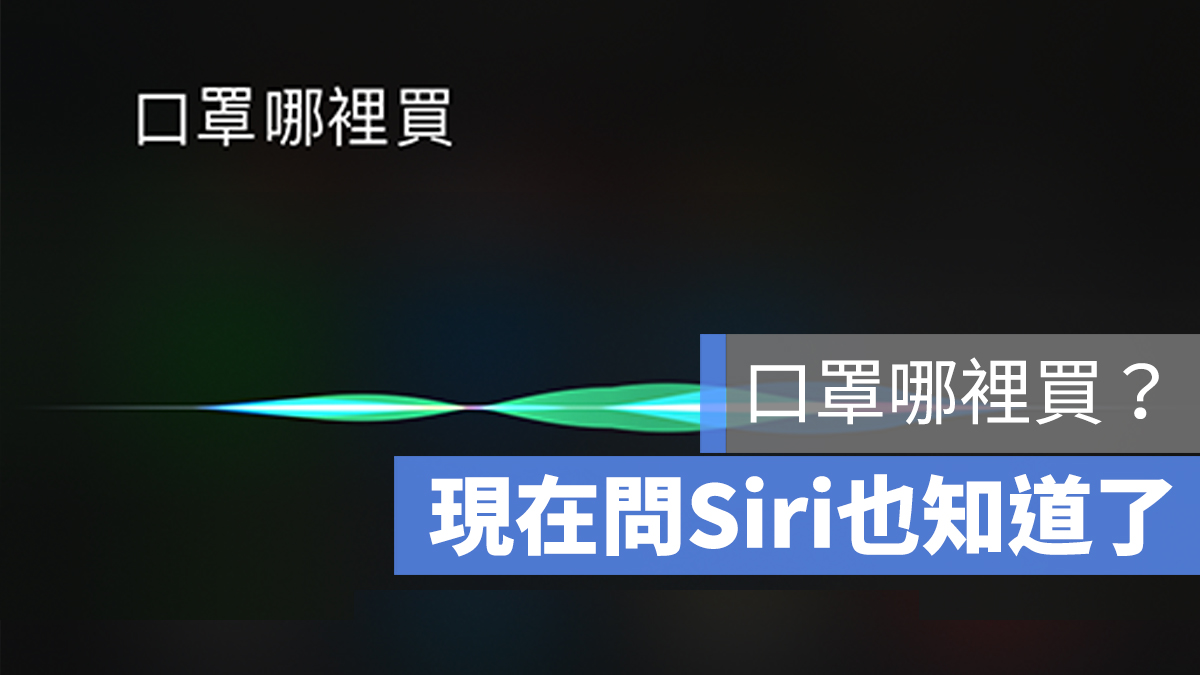 口罩哪裡買

口罩哪裡買？

現在問Siri也知道了